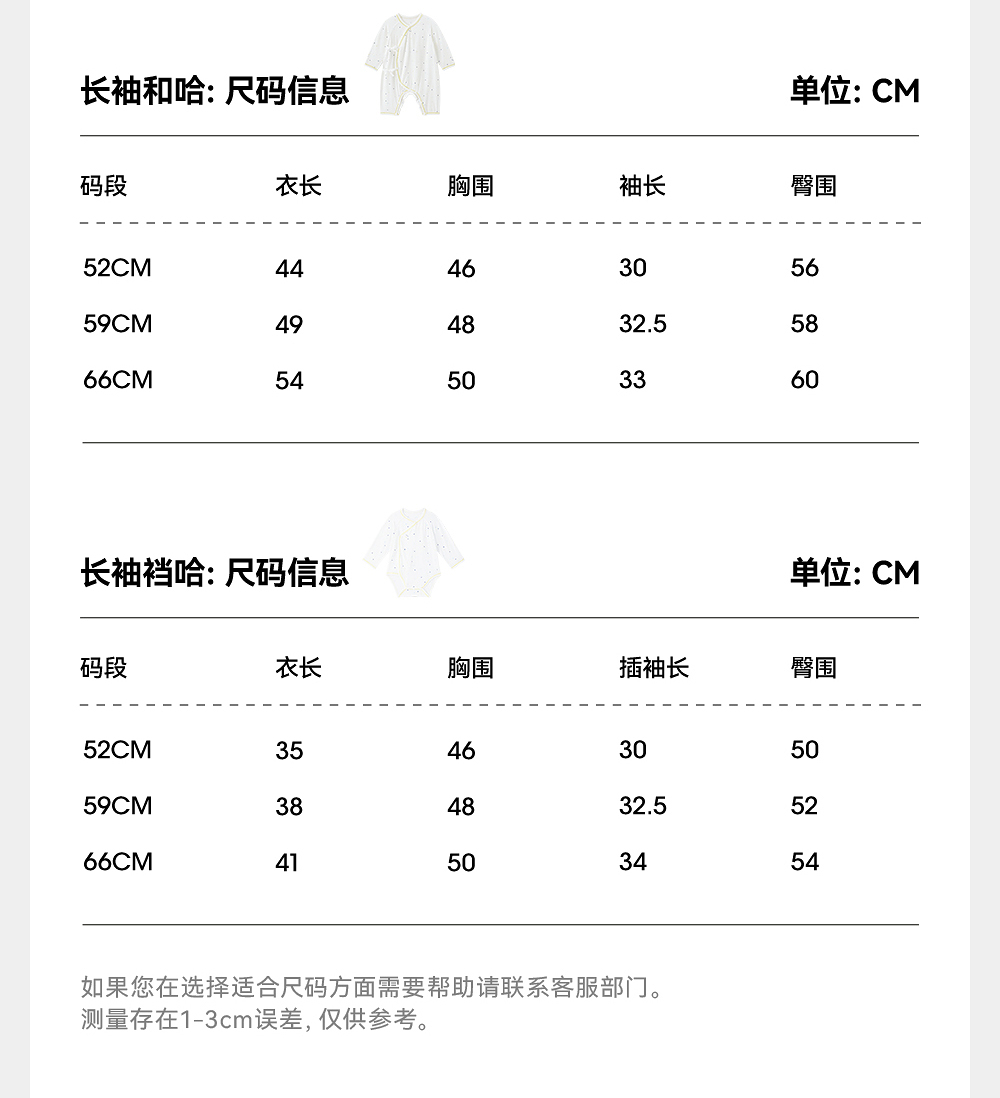 长袖和哈: 尺码信息　　单位: CM

| 码段 | 衣长 | 胸围 | 袖长 | 臀围 |
|---|---|---|---|---|
| 52CM | 44 | 46 | 30 | 56 |
| 59CM | 49 | 48 | 32.5 | 58 |
| 66CM | 54 | 50 | 33 | 60 |

长袖裆哈: 尺码信息　　单位: CM

| 码段 | 衣长 | 胸围 | 插袖长 | 臀围 |
|---|---|---|---|---|
| 52CM | 35 | 46 | 30 | 50 |
| 59CM | 38 | 48 | 32.5 | 52 |
| 66CM | 41 | 50 | 34 | 54 |

如果您在选择适合尺码方面需要帮助请联系客服部门。
测量存在1-3cm误差, 仅供参考。